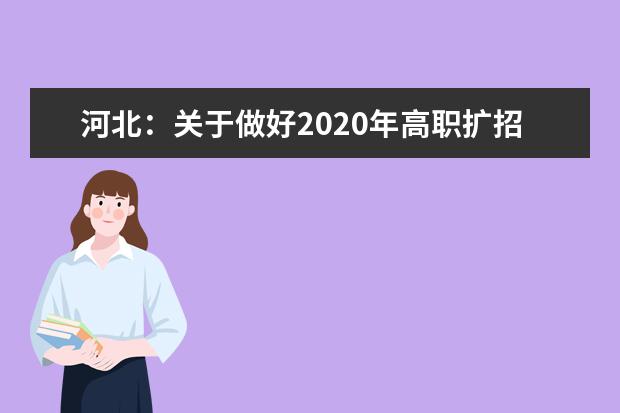 河北：关于做好2020年高职扩招